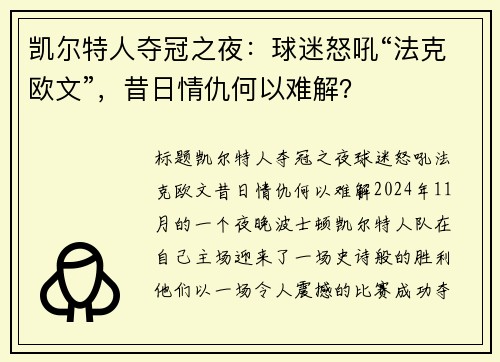 凯尔特人夺冠之夜：球迷怒吼“法克欧文”，昔日情仇何以难解？

标题凯尔特人夺冠之夜球迷怒吼法克欧文昔日情仇何以难解2024年11月的一个夜晚波士顿凯尔特人队在自己主场迎来了一场史诗般的胜利他们以一场令人震撼的比赛成功夺